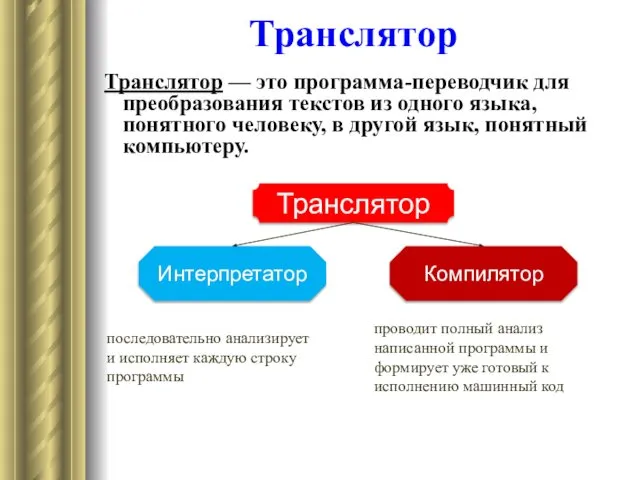 Транслятор

Транслятор — это программа-переводчик для преобразования текстов из одного языка, понятного человеку, в другой язык, понятный компьютеру.

Транслятор

Интерпретатор

Компилятор

последовательно анализирует и исполняет каждую строку программы

проводит полный анализ написанной программы и формирует уже готовый к исполнению машинный код